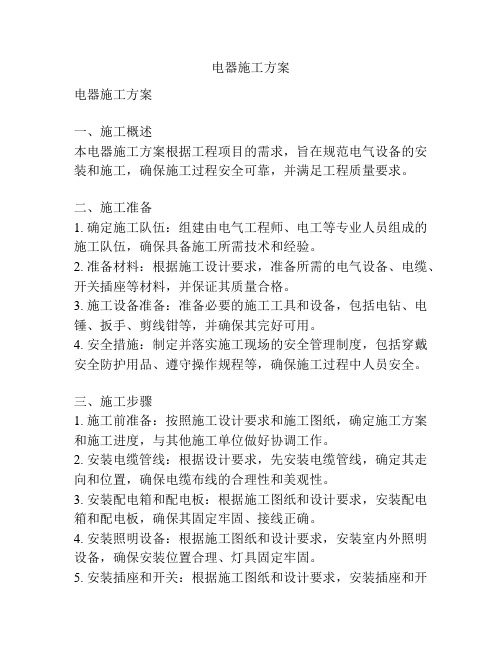 电器施工方案

电器施工方案

一、施工概述
本电器施工方案根据工程项目的需求，旨在规范电气设备的安装和施工，确保施工过程安全可靠，并满足工程质量要求。

二、施工准备
1. 确定施工队伍：组建由电气工程师、电工等专业人员组成的施工队伍，确保具备施工所需技术和经验。
2. 准备材料：根据施工设计要求，准备所需的电气设备、电缆、开关插座等材料，并保证其质量合格。
3. 施工设备准备：准备必要的施工工具和设备，包括电钻、电锤、扳手、剪线钳等，并确保其完好可用。
4. 安全措施：制定并落实施工现场的安全管理制度，包括穿戴安全防护用品、遵守操作规程等，确保施工过程中人员安全。

三、施工步骤
1. 施工前准备：按照施工设计要求和施工图纸，确定施工方案和施工进度，与其他施工单位做好协调工作。
2. 安装电缆管线：根据设计要求，先安装电缆管线，确定其走向和位置，确保电缆布线的合理性和美观性。
3. 安装配电箱和配电板：根据施工图纸和设计要求，安装配电箱和配电板，确保其固定牢固、接线正确。
4. 安装照明设备：根据施工图纸和设计要求，安装室内外照明设备，确保安装位置合理、灯具固定牢固。
5. 安装插座和开关：根据施工图纸和设计要求，安装插座和开